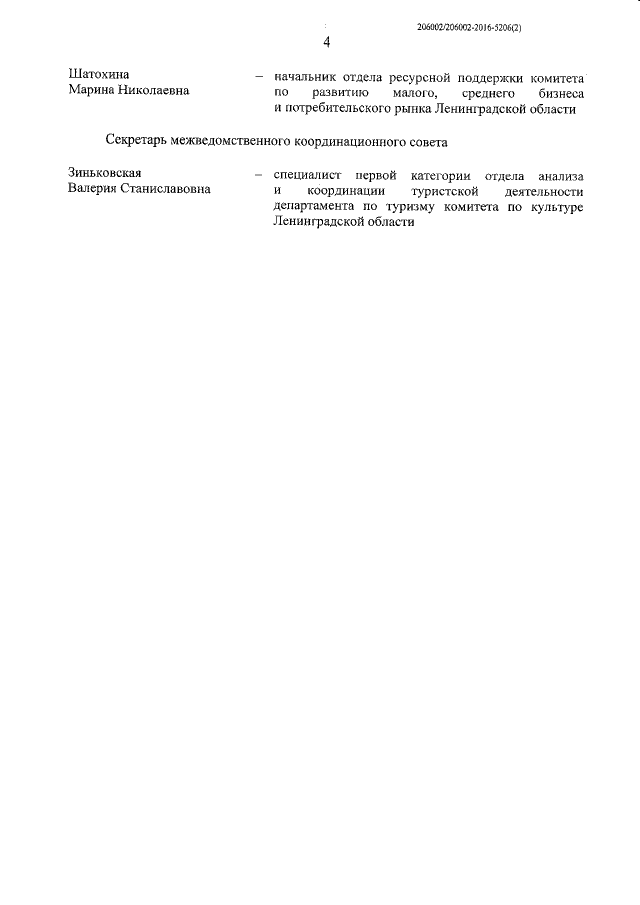 206002/206002-2016-5206(2)

4

Шатохина Марина Николаевна – начальник отдела ресурсной поддержки комитета по развитию малого, среднего бизнеса и потребительского рынка Ленинградской области

Секретарь межведомственного координационного совета

Зиньковская Валерия Станиславовна – специалист первой категории отдела анализа и координации туристской деятельности департамента по туризму комитета по культуре Ленинградской области